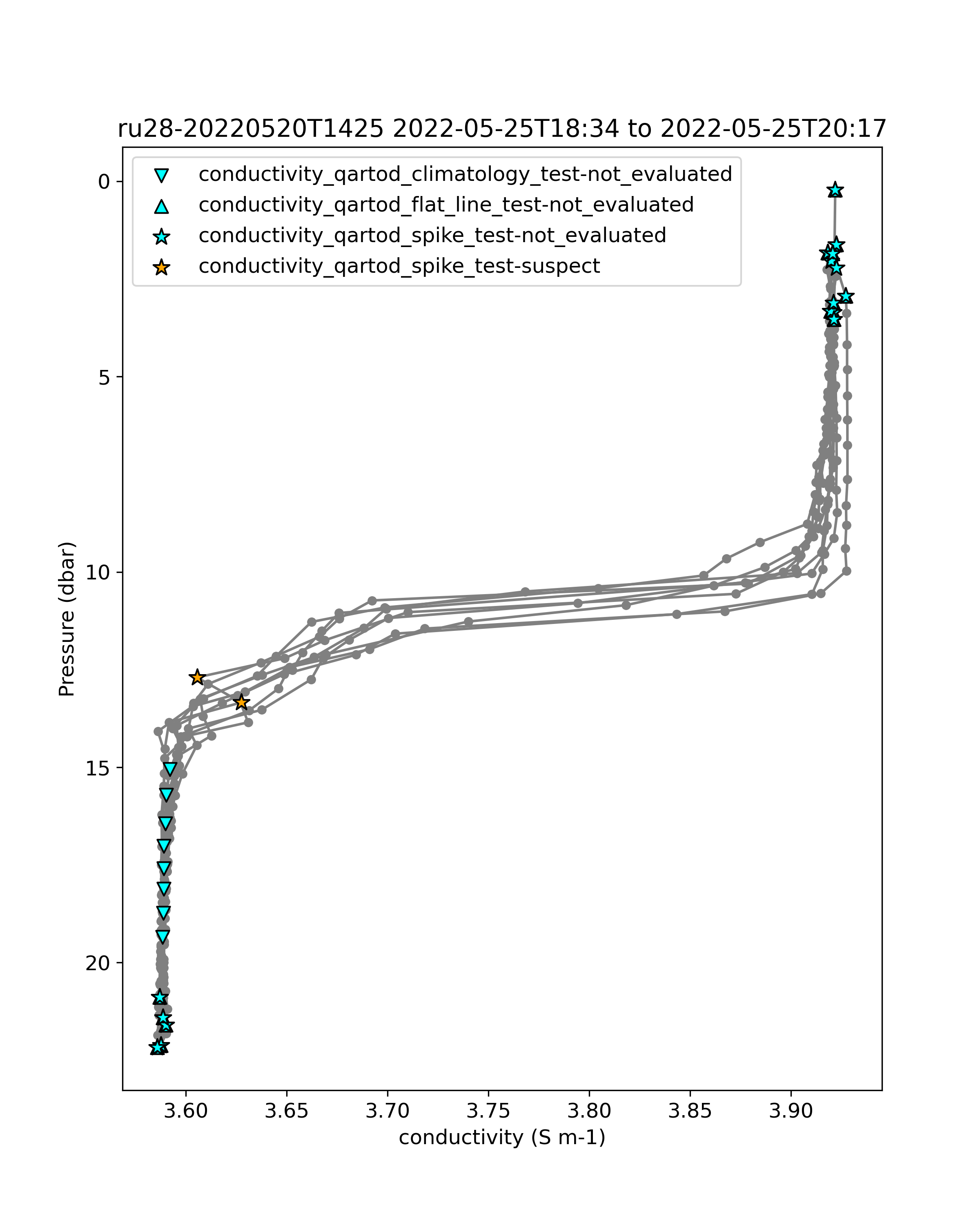 ru28-20220520T1425 2022-05-25T18:34 to 2022-05-25T20:17

conductivity_qartod_climatology_test-not_evaluated
conductivity_qartod_flat_line_test-not_evaluated
conductivity_qartod_spike_test-not_evaluated
conductivity_qartod_spike_test-suspect

Pressure (dbar)

0
5
10
15
20

3.60 3.65 3.70 3.75 3.80 3.85 3.90

conductivity (S m-1)